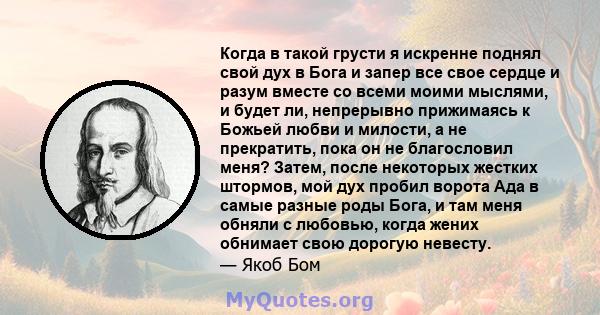 Когда в такой грусти я искренне поднял свой дух в Бога и запер все свое сердце и разум вместе со всеми моими мыслями, и будет ли, непрерывно прижимаясь к Божьей любви и милости, а не прекратить, пока он не благословил меня? Затем, после некоторых жестких штормов, мой дух пробил ворота Ада в самые разные роды Бога, и там меня обняли с любовью, когда жених обнимает свою дорогую невесту.

— Якоб Бом

MyQuotes.org